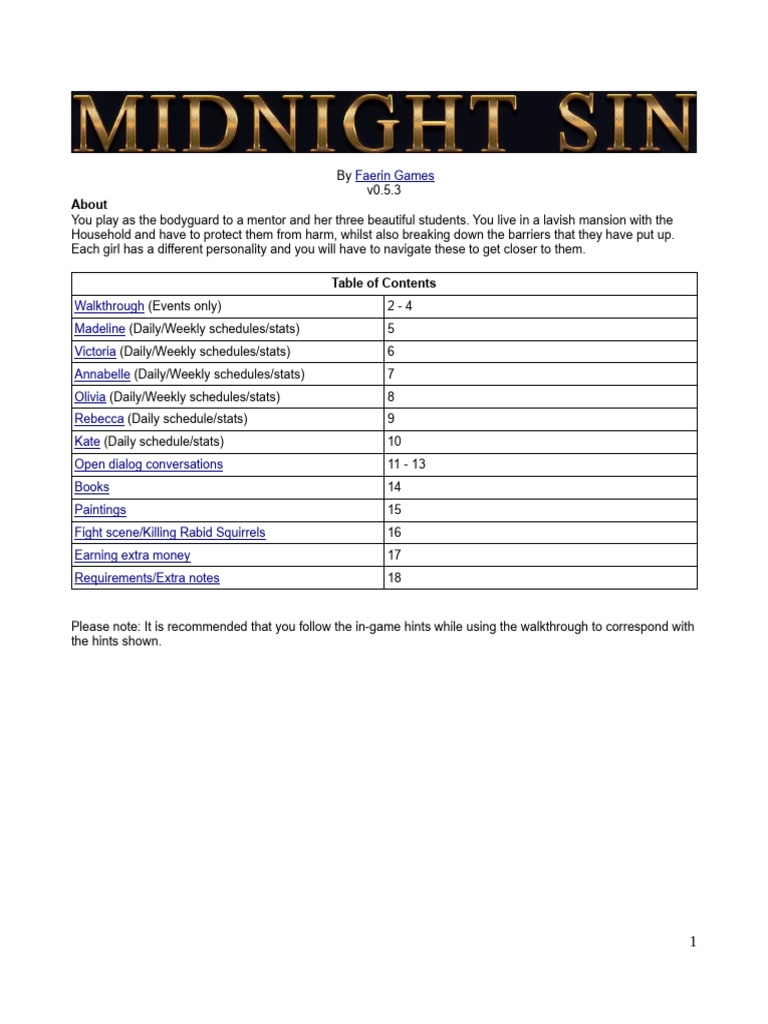 MIDNIGHT SIN

By Faerin Games
v0.5.3

About
You play as the bodyguard to a mentor and her three beautiful students. You live in a lavish mansion with the Household and have to protect them from harm, whilst also breaking down the barriers that they have put up. Each girl has a different personality and you will have to navigate these to get closer to them.

| Table of Contents | |
|---|---|
| Walkthrough (Events only) | 2 - 4 |
| Madeline (Daily/Weekly schedules/stats) | 5 |
| Victoria (Daily/Weekly schedules/stats) | 6 |
| Annabelle (Daily/Weekly schedules/stats) | 7 |
| Olivia (Daily/Weekly schedules/stats) | 8 |
| Rebecca (Daily schedule/stats) | 9 |
| Kate (Daily schedule/stats) | 10 |
| Open dialog conversations | 11 - 13 |
| Books | 14 |
| Paintings | 15 |
| Fight scene/Killing Rabid Squirrels | 16 |
| Earning extra money | 17 |
| Requirements/Extra notes | 18 |

Please note: It is recommended that you follow the in-game hints while using the walkthrough to correspond with the hints shown.

1